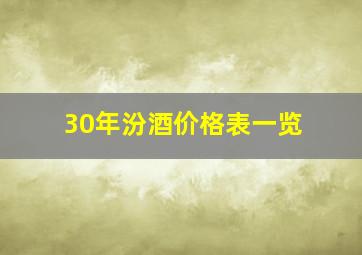 30年汾酒价格表一览